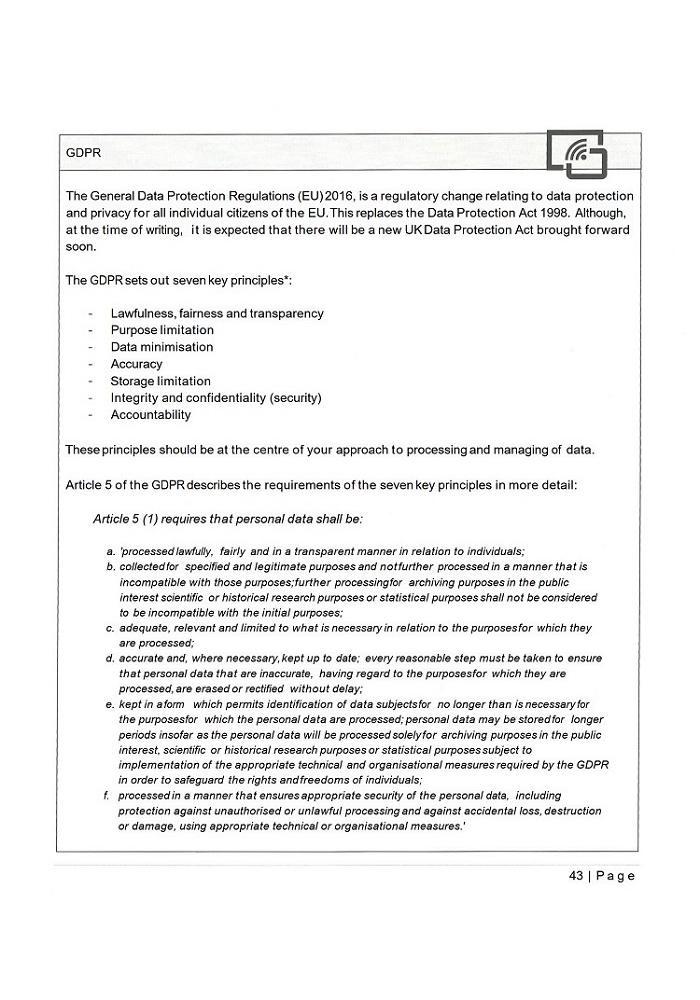 GDPR

The General Data Protection Regulations (EU) 2016, is a regulatory change relating to data protection and privacy for all individual citizens of the EU. This replaces the Data Protection Act 1998. Although, at the time of writing, it is expected that there will be a new UK Data Protection Act brought forward soon.

The GDPR sets out seven key principles*:

- Lawfulness, fairness and transparency
- Purpose limitation
- Data minimisation
- Accuracy
- Storage limitation
- Integrity and confidentiality (security)
- Accountability

These principles should be at the centre of your approach to processing and managing of data.

Article 5 of the GDPR describes the requirements of the seven key principles in more detail:

Article 5 (1) requires that personal data shall be:

a. 'processed lawfully, fairly and in a transparent manner in relation to individuals;
b. collected for specified and legitimate purposes and not further processed in a manner that is incompatible with those purposes; further processing for archiving purposes in the public interest scientific or historical research purposes or statistical purposes shall not be considered to be incompatible with the initial purposes;
c. adequate, relevant and limited to what is necessary in relation to the purposes for which they are processed;
d. accurate and, where necessary, kept up to date; every reasonable step must be taken to ensure that personal data that are inaccurate, having regard to the purposes for which they are processed, are erased or rectified without delay;
e. kept in a form which permits identification of data subjects for no longer than is necessary for the purposes for which the personal data are processed; personal data may be stored for longer periods insofar as the personal data will be processed solely for archiving purposes in the public interest, scientific or historical research purposes or statistical purposes subject to implementation of the appropriate technical and organisational measures required by the GDPR in order to safeguard the rights and freedoms of individuals;
f. processed in a manner that ensures appropriate security of the personal data, including protection against unauthorised or unlawful processing and against accidental loss, destruction or damage, using appropriate technical or organisational measures.'

43 | Page